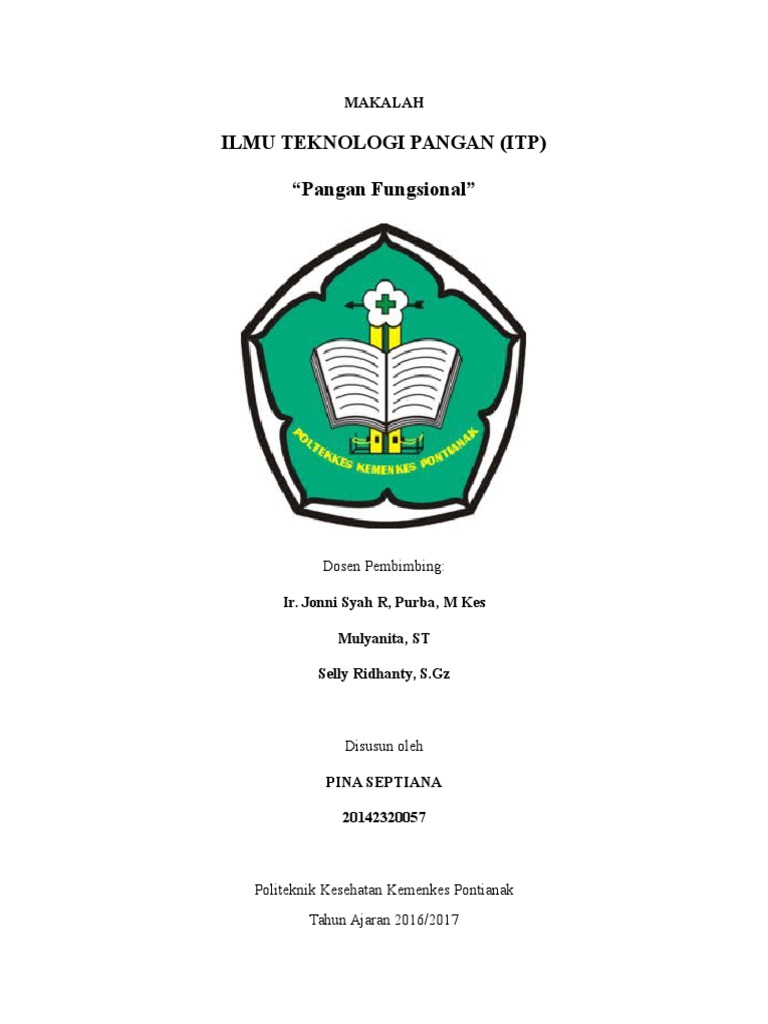 MAKALAH

ILMU TEKNOLOGI PANGAN (ITP)

"Pangan Fungsional"

POLTEKKES KEMENKES PONTIANAK

Dosen Pembimbing:

Ir. Jonni Syah R, Purba, M Kes

Mulyanita, ST

Selly Ridhanty, S.Gz

Disusun oleh

PINA SEPTIANA

20142320057

Politeknik Kesehatan Kemenkes Pontianak

Tahun Ajaran 2016/2017